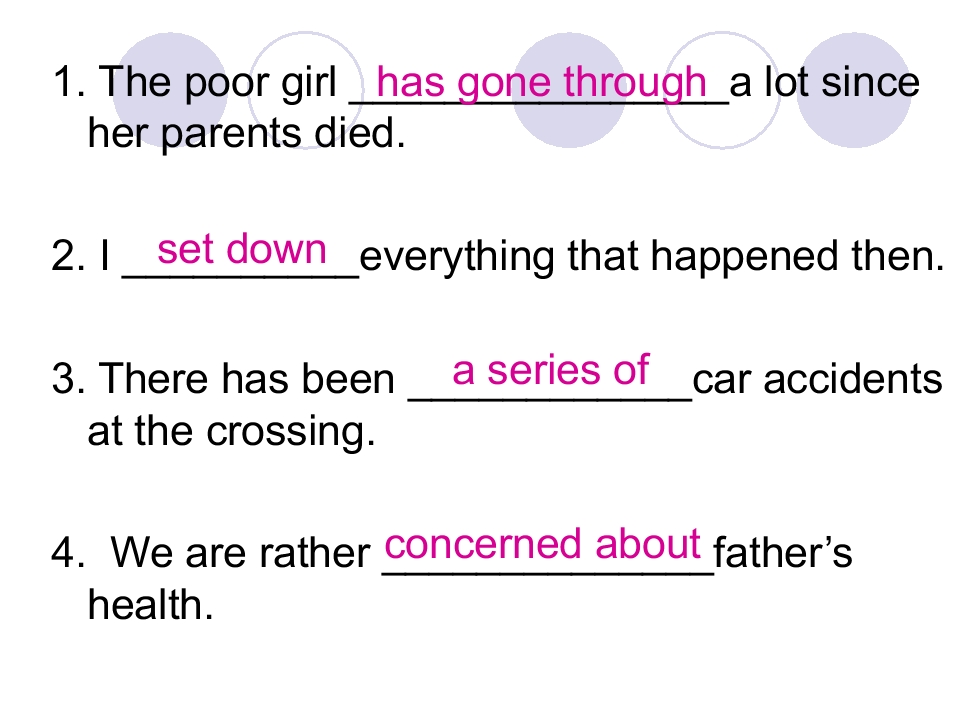 1. The poor girl has gone through a lot since her parents died.

2. I set down everything that happened then.

3. There has been a series of car accidents at the crossing.

4. We are rather concerned about father's health.